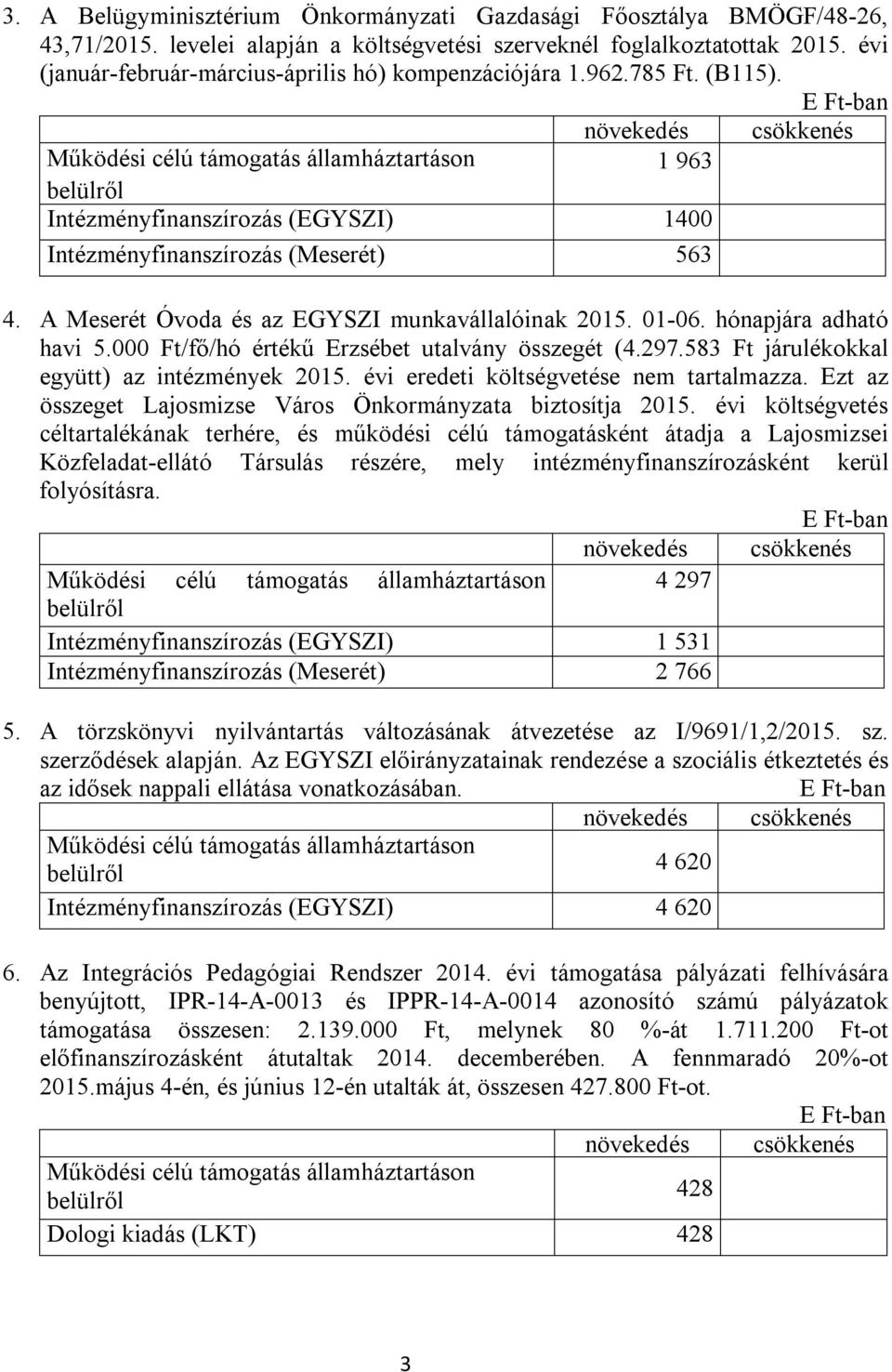 3. A Belügyminisztérium Önkormányzati Gazdasági Főosztálya BMÖGF/48-26, 43,71/2015. levelei alapján a költségvetési szerveknél foglalkoztatottak 2015. évi (január-február-március-április hó) kompenzációjára 1.962.785 Ft. (B115).

E Ft-ban

| | növekedés | csökkenés |
|---|---|---|
| Működési célú támogatás államháztartáson belülről | 1 963 | |
| Intézményfinanszírozás (EGYSZI) | 1400 | |
| Intézményfinanszírozás (Meserét) | 563 | |

4. A Meserét Óvoda és az EGYSZI munkavállalóinak 2015. 01-06. hónapjára adható havi 5.000 Ft/fő/hó értékű Erzsébet utalvány összegét (4.297.583 Ft járulékokkal együtt) az intézmények 2015. évi eredeti költségvetése nem tartalmazza. Ezt az összeget Lajosmizse Város Önkormányzata biztosítja 2015. évi költségvetés céltartalékának terhére, és működési célú támogatásként átadja a Lajosmizsei Közfeladat-ellátó Társulás részére, mely intézményfinanszírozásként kerül folyósításra.

E Ft-ban

| | növekedés | csökkenés |
|---|---|---|
| Működési célú támogatás államháztartáson belülről | 4 297 | |
| Intézményfinanszírozás (EGYSZI) | 1 531 | |
| Intézményfinanszírozás (Meserét) | 2 766 | |

5. A törzskönyvi nyilvántartás változásának átvezetése az I/9691/1,2/2015. sz. szerződések alapján. Az EGYSZI előirányzatainak rendezése a szociális étkeztetés és az idősek nappali ellátása vonatkozásában. E Ft-ban

| | növekedés | csökkenés |
|---|---|---|
| Működési célú támogatás államháztartáson belülről | 4 620 | |
| Intézményfinanszírozás (EGYSZI) | 4 620 | |

6. Az Integrációs Pedagógiai Rendszer 2014. évi támogatása pályázati felhívására benyújtott, IPR-14-A-0013 és IPPR-14-A-0014 azonosító számú pályázatok támogatása összesen: 2.139.000 Ft, melynek 80 %-át 1.711.200 Ft-ot előfinanszírozásként átutaltak 2014. decemberében. A fennmaradó 20%-ot 2015.május 4-én, és június 12-én utalták át, összesen 427.800 Ft-ot.

E Ft-ban

| | növekedés | csökkenés |
|---|---|---|
| Működési célú támogatás államháztartáson belülről | 428 | |
| Dologi kiadás (LKT) | 428 | |

3